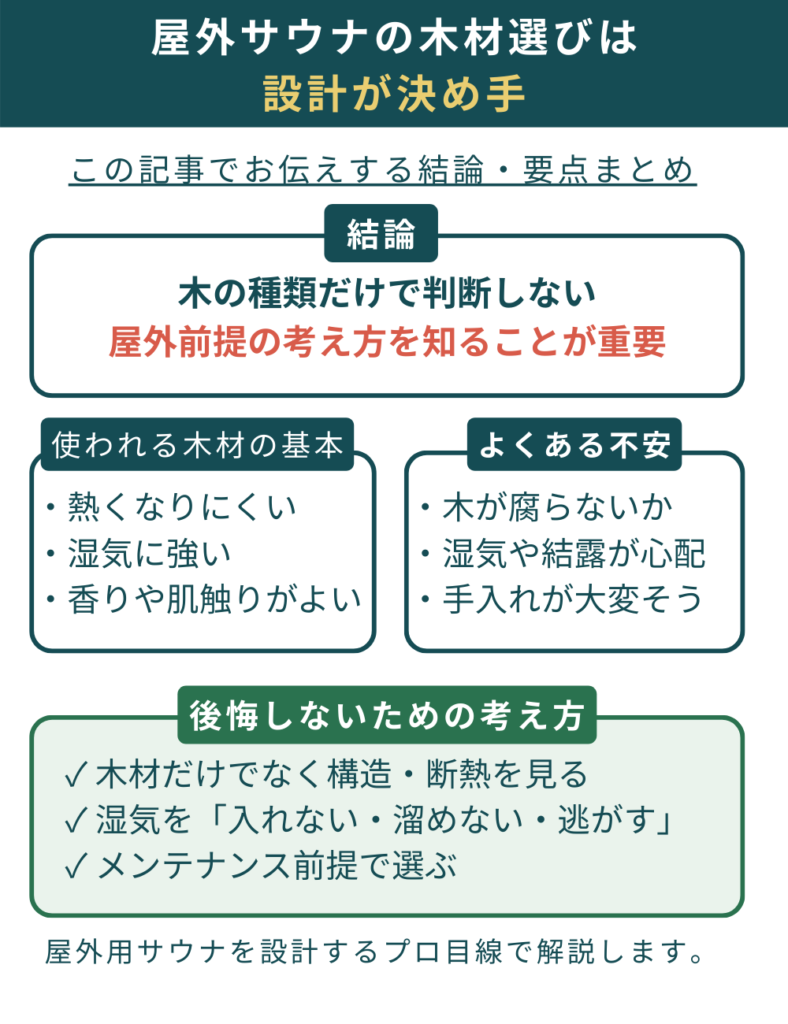 屋外サウナの木材選びは
設計が決め手

この記事でお伝えする結論・要点まとめ

結論

木の種類だけで判断しない
屋外前提の考え方を知ることが重要

使われる木材の基本

・熱くなりにくい
・湿気に強い
・香りや肌触りがよい

よくある不安

・木が腐らないか
・湿気や結露が心配
・手入れが大変そう

後悔しないための考え方

✓木材だけでなく構造・断熱を見る
✓湿気を「入れない・溜めない・逃がす」
✓メンテナンス前提で選ぶ

屋外用サウナを設計するプロ目線で解説します。